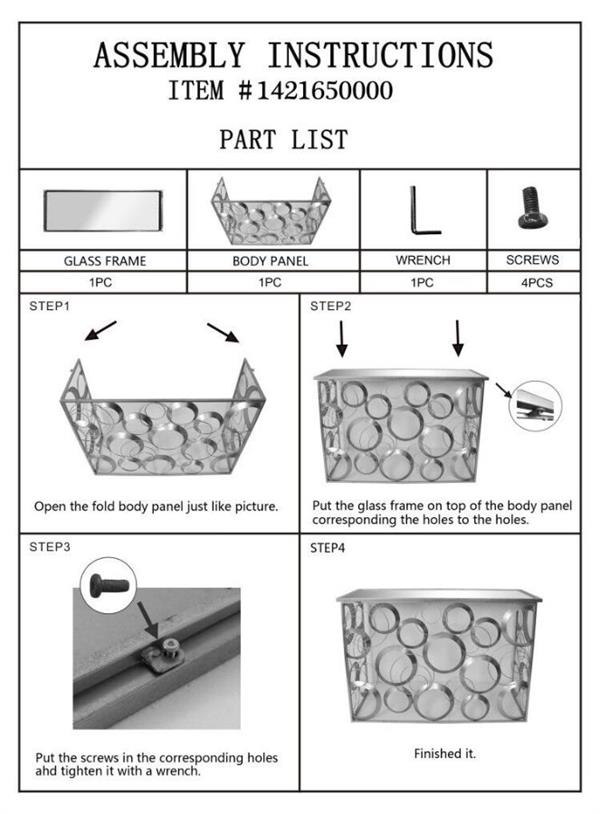 ASSEMBLY INSTRUCTIONS
ITEM #1421650000

PART LIST

| GLASS FRAME | BODY PANEL | WRENCH | SCREWS |
|---|---|---|---|
| 1PC | 1PC | 1PC | 4PCS |

STEP1

Open the fold body panel just like picture.

STEP2

Put the glass frame on top of the body panel corresponding the holes to the holes.

STEP3

Put the screws in the corresponding holes ahd tighten it with a wrench.

STEP4

Finished it.